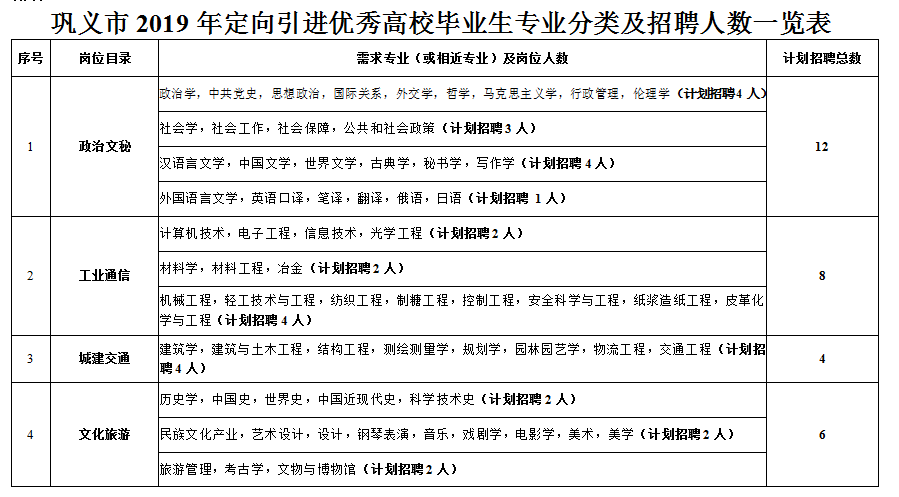 巩义市 2019 年定向引进优秀高校毕业生专业分类及招聘人数一览表

| 序号 | 岗位目录 | 需求专业（或相近专业）及岗位人数 | 计划招聘总数 |
|---|---|---|---|
| 1 | 政治文秘 | 政治学，中共党史，思想政治，国际关系，外交学，哲学，马克思主义学，行政管理，伦理学（计划招聘 4 人） | 12 |
| | | 社会学，社会工作，社会保障，公共和社会政策（计划招聘 3 人） | |
| | | 汉语言文学，中国文学，世界文学，古典学，秘书学，写作学（计划招聘 4 人） | |
| | | 外国语言文学，英语口译，笔译，翻译，俄语，日语（计划招聘 1 人） | |
| 2 | 工业通信 | 计算机技术，电子工程，信息技术，光学工程（计划招聘 2 人） | 8 |
| | | 材料学，材料工程，冶金（计划招聘 2 人） | |
| | | 机械工程，轻工技术与工程，纺织工程，制糖工程，控制工程，安全科学与工程，纸浆造纸工程，皮革化学与工程（计划招聘 4 人） | |
| 3 | 城建交通 | 建筑学，建筑与土木工程，结构工程，测绘测量学，规划学，园林园艺学，物流工程，交通工程（计划招聘 4 人） | 4 |
| 4 | 文化旅游 | 历史学，中国史，世界史，中国近现代史，科学技术史（计划招聘 2 人） | 6 |
| | | 民族文化产业，艺术设计，设计，钢琴表演，音乐，戏剧学，电影学，美术，美学（计划招聘 2 人） | |
| | | 旅游管理，考古学，文物与博物馆（计划招聘 2 人） | |